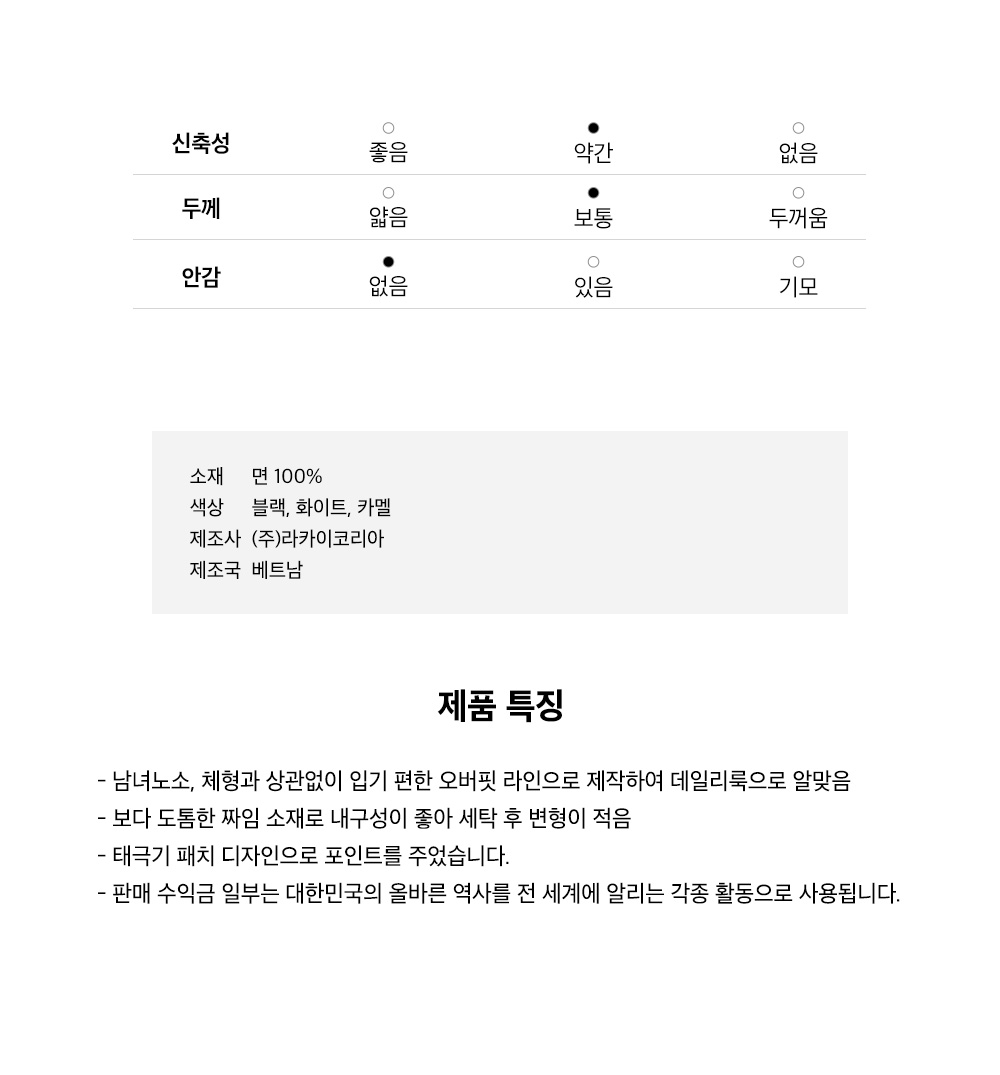 | 신축성 | ○ 좋음 | ● 약간 | ○ 없음 |
|---|---|---|---|
| 두께 | ○ 얇음 | ● 보통 | ○ 두꺼움 |
| 안감 | ● 없음 | ○ 있음 | ○ 기모 |

소재 면 100%
색상 블랙, 화이트, 카멜
제조사 (주)라카이코리아
제조국 베트남

제품 특징

- 남녀노소, 체형과 상관없이 입기 편한 오버핏 라인으로 제작하여 데일리룩으로 알맞음
- 보다 도톰한 짜임 소재로 내구성이 좋아 세탁 후 변형이 적음
- 태극기 패치 디자인으로 포인트를 주었습니다.
- 판매 수익금 일부는 대한민국의 올바른 역사를 전 세계에 알리는 각종 활동으로 사용됩니다.